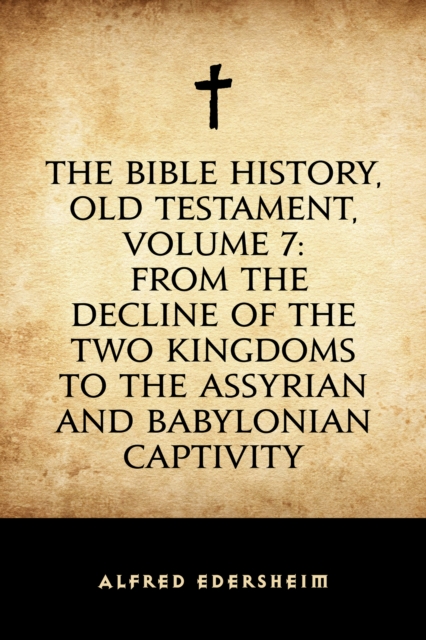 THE BIBLE HISTORY, OLD TESTAMENT, VOLUME 7: FROM THE DECLINE OF THE TWO KINGDOMS TO THE ASSYRIAN AND BABYLONIAN CAPTIVITY

ALFRED EDERSHEIM